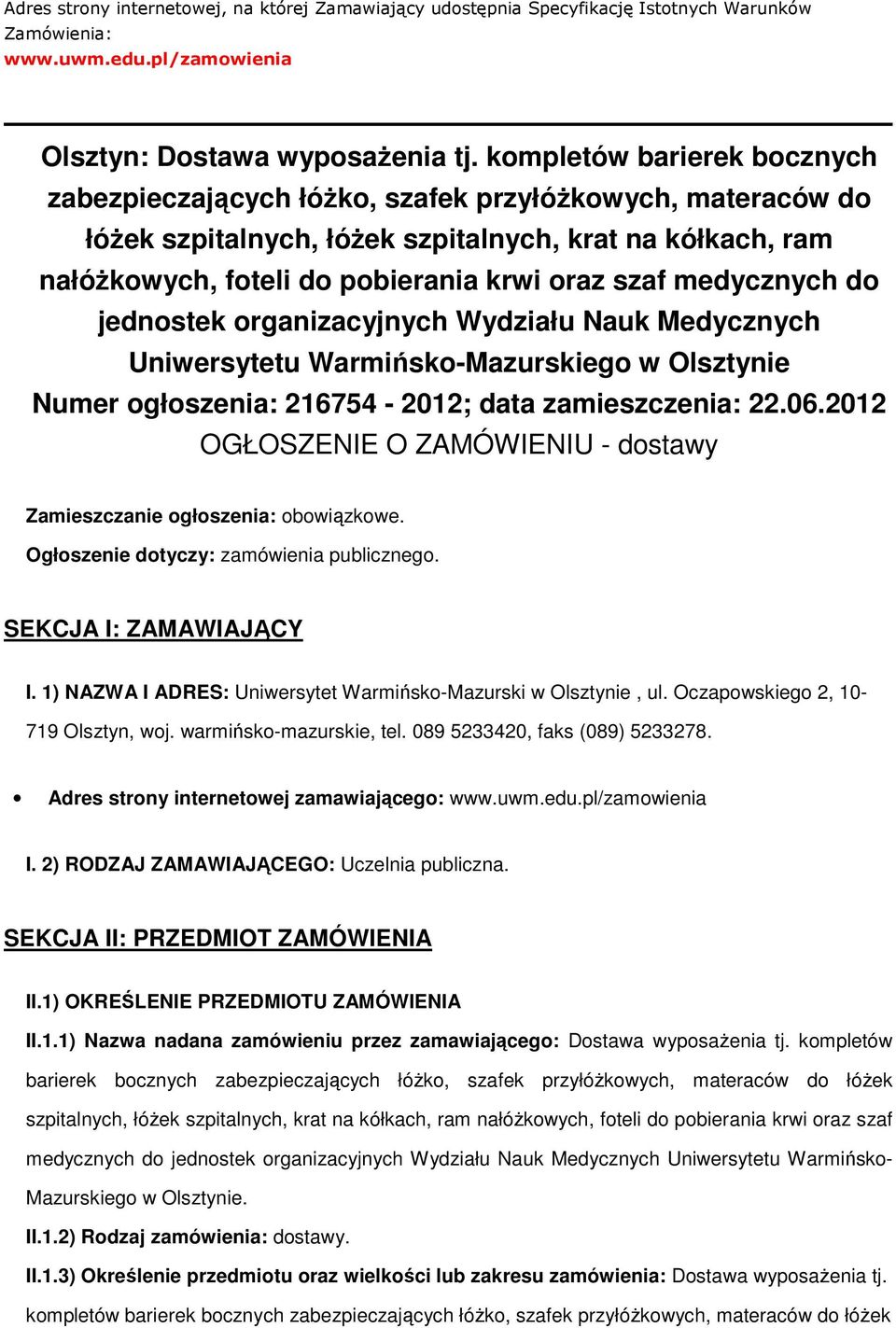 Adres strony internetowej, na której Zamawiający udostępnia Specyfikację Istotnych Warunków Zamówienia:
www.uwm.edu.pl/zamowienia

Olsztyn: Dostawa wyposażenia tj. kompletów barierek bocznych zabezpieczających łóżko, szafek przyłóżkowych, materaców do łóżek szpitalnych, łóżek szpitalnych, krat na kółkach, ram nałóżkowych, foteli do pobierania krwi oraz szaf medycznych do jednostek organizacyjnych Wydziału Nauk Medycznych Uniwersytetu Warmińsko-Mazurskiego w Olsztynie
Numer ogłoszenia: 216754 - 2012; data zamieszczenia: 22.06.2012
OGŁOSZENIE O ZAMÓWIENIU - dostawy

Zamieszczanie ogłoszenia: obowiązkowe.

Ogłoszenie dotyczy: zamówienia publicznego.

SEKCJA I: ZAMAWIAJĄCY

I. 1) NAZWA I ADRES: Uniwersytet Warmińsko-Mazurski w Olsztynie , ul. Oczapowskiego 2, 10-719 Olsztyn, woj. warmińsko-mazurskie, tel. 089 5233420, faks (089) 5233278.

• Adres strony internetowej zamawiającego: www.uwm.edu.pl/zamowienia

I. 2) RODZAJ ZAMAWIAJĄCEGO: Uczelnia publiczna.

SEKCJA II: PRZEDMIOT ZAMÓWIENIA

II.1) OKREŚLENIE PRZEDMIOTU ZAMÓWIENIA

II.1.1) Nazwa nadana zamówieniu przez zamawiającego: Dostawa wyposażenia tj. kompletów barierek bocznych zabezpieczających łóżko, szafek przyłóżkowych, materaców do łóżek szpitalnych, łóżek szpitalnych, krat na kółkach, ram nałóżkowych, foteli do pobierania krwi oraz szaf medycznych do jednostek organizacyjnych Wydziału Nauk Medycznych Uniwersytetu Warmińsko-Mazurskiego w Olsztynie.

II.1.2) Rodzaj zamówienia: dostawy.

II.1.3) Określenie przedmiotu oraz wielkości lub zakresu zamówienia: Dostawa wyposażenia tj. kompletów barierek bocznych zabezpieczających łóżko, szafek przyłóżkowych, materaców do łóżek